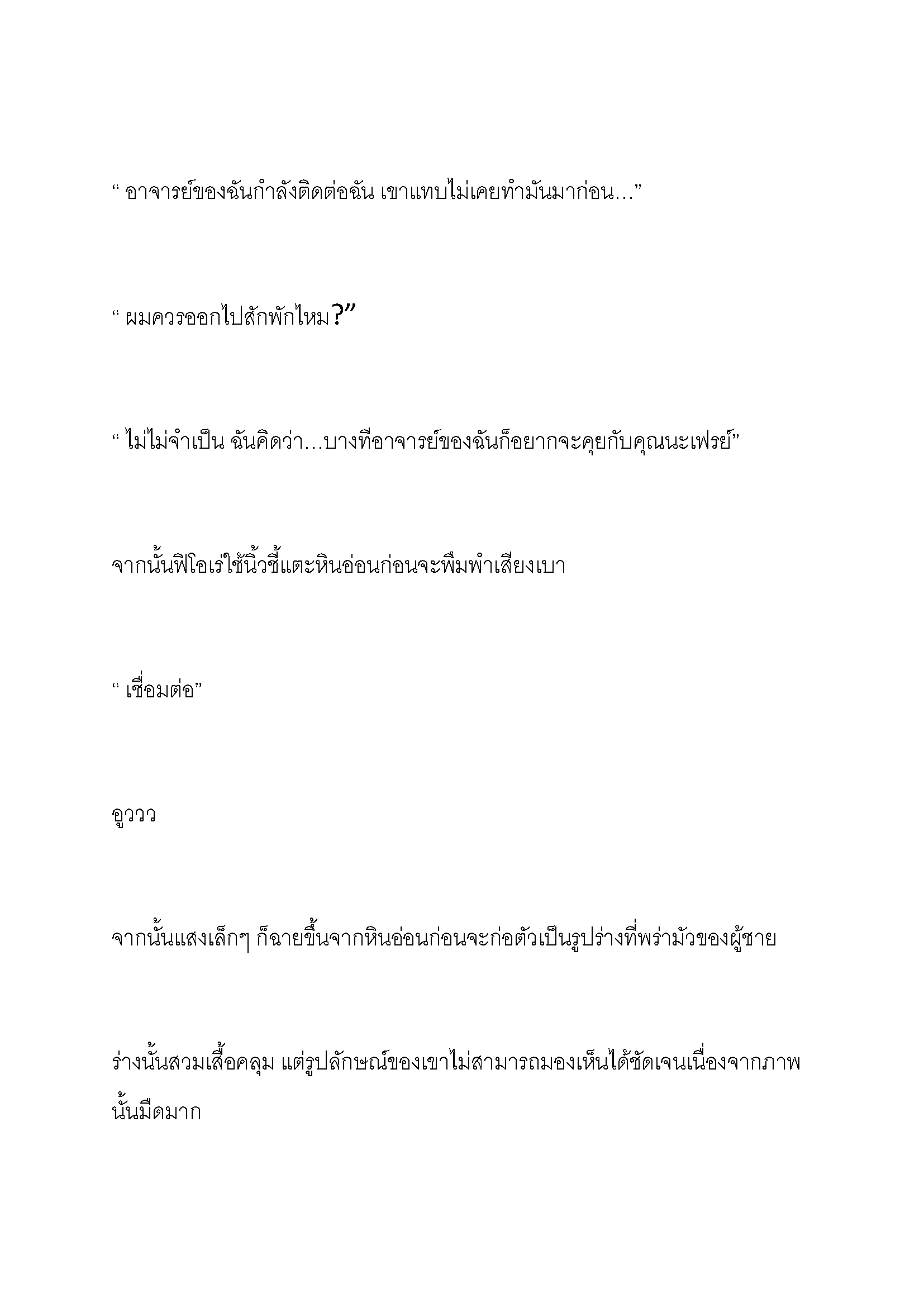 “ อาจารย์ของฉันกำลังติดต่อฉัน เขาแทบไม่เคยทำมันมาก่อน…”

“ ผมควรออกไปสักพักไหม?”

“ ไม่ไม่จำเป็น ฉันคิดว่า…บางทีอาจารย์ของฉันก็อยากจะคุยกับคุณนะเฟรย์”

จากนั้นฟิโอเร่ใช้นิ้วชี้แตะหินอ่อนก่อนจะพึมพำเสียงเบา

“ เชื่อมต่อ”

อูววว

จากนั้นแสงเล็กๆ ก็ฉายขึ้นจากหินอ่อนก่อนจะก่อตัวเป็นรูปร่างที่พร่ามัวของผู้ชาย

ร่างนั้นสวมเสื้อคลุม แต่รูปลักษณ์ของเขาไม่สามารถมองเห็นได้ชัดเจนเนื่องจากภาพนั้นมืดมาก